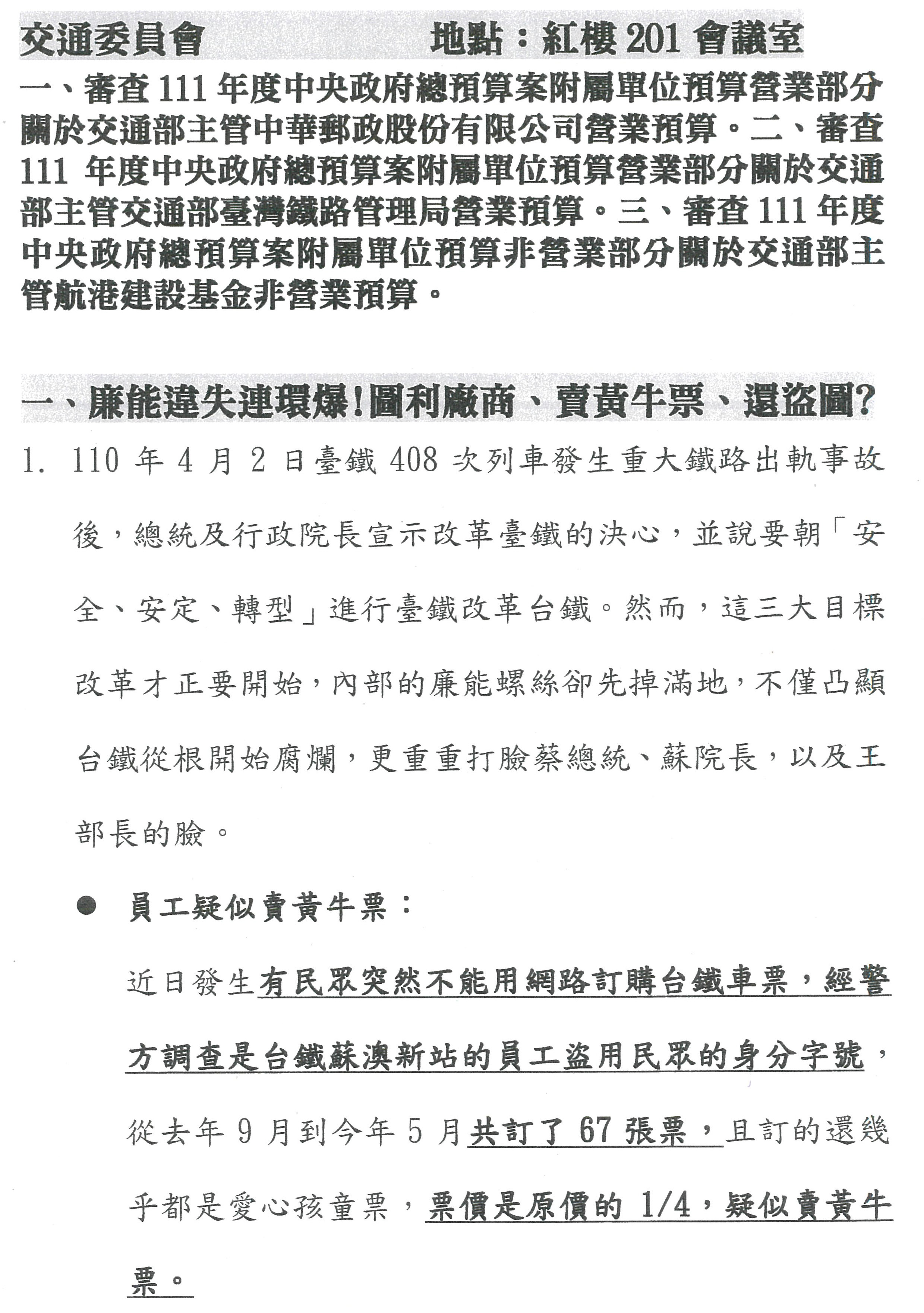 交通委員會　　　　地點：紅樓 201 會議室

一、審查 111 年度中央政府總預算案附屬單位預算營業部分關於交通部主管中華郵政股份有限公司營業預算。二、審查 111 年度中央政府總預算案附屬單位預算營業部分關於交通部主管交通部臺灣鐵路管理局營業預算。三、審查 111 年度中央政府總預算案附屬單位預算非營業部分關於交通部主管航港建設基金非營業預算。

一、廉能違失連環爆!圖利廠商、賣黃牛票、還盜圖?

1. 110 年 4 月 2 日臺鐵 408 次列車發生重大鐵路出軌事故後，總統及行政院長宣示改革臺鐵的決心，並說要朝「安全、安定、轉型」進行臺鐵改革台鐵。然而，這三大目標改革才正要開始，內部的廉能螺絲卻先掉滿地，不僅凸顯台鐵從根開始腐爛，更重重打臉蔡總統、蘇院長，以及王部長的臉。

● 員工疑似賣黃牛票：

近日發生有民眾突然不能用網路訂購台鐵車票，經警方調查是台鐵蘇澳新站的員工盜用民眾的身分字號，從去年 9 月到今年 5 月共訂了 67 張票，且訂的還幾乎都是愛心孩童票，票價是原價的 1/4，疑似賣黃牛票。